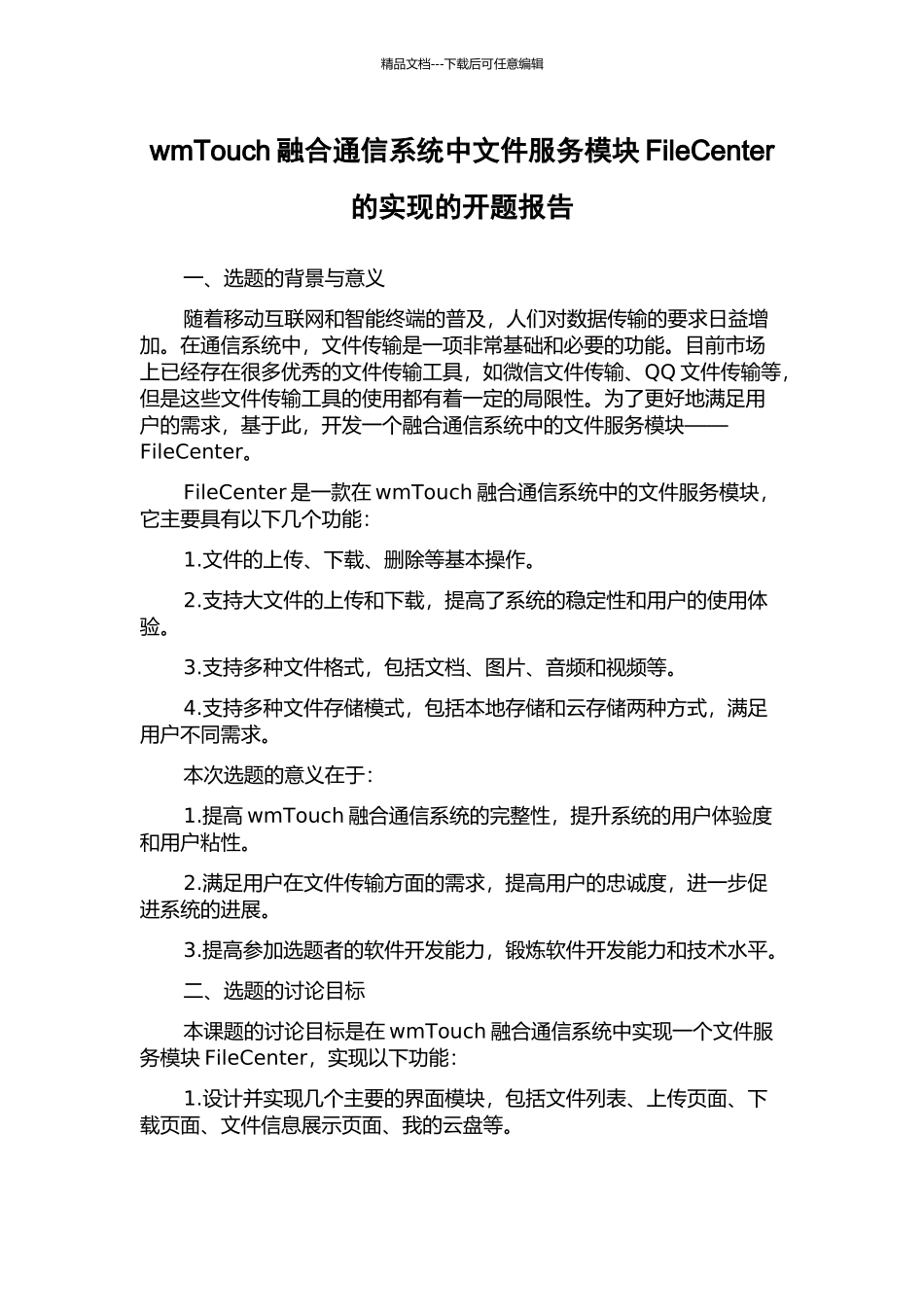 精品文档---下载后可任意编辑

wmTouch 融合通信系统中文件服务模块 FileCenter 的实现的开题报告

一、选题的背景与意义

随着移动互联网和智能终端的普及，人们对数据传输的要求日益增加。在通信系统中，文件传输是一项非常基础和必要的功能。目前市场上已经存在很多优秀的文件传输工具，如微信文件传输、QQ 文件传输等，但是这些文件传输工具的使用都有着一定的局限性。为了更好地满足用户的需求，基于此，开发一个融合通信系统中的文件服务模块——FileCenter。

FileCenter 是一款在 wmTouch 融合通信系统中的文件服务模块，它主要具有以下几个功能：

1.文件的上传、下载、删除等基本操作。

2.支持大文件的上传和下载，提高了系统的稳定性和用户的使用体验。

3.支持多种文件格式，包括文档、图片、音频和视频等。

4.支持多种文件存储模式，包括本地存储和云存储两种方式，满足用户不同需求。

本次选题的意义在于：

1.提高 wmTouch 融合通信系统的完整性，提升系统的用户体验度和用户粘性。

2.满足用户在文件传输方面的需求，提高用户的忠诚度，进一步促进系统的进展。

3.提高参加选题者的软件开发能力，锻炼软件开发能力和技术水平。

二、选题的讨论目标

本课题的讨论目标是在 wmTouch 融合通信系统中实现一个文件服务模块 FileCenter，实现以下功能：

1.设计并实现几个主要的界面模块，包括文件列表、上传页面、下载页面、文件信息展示页面、我的云盘等。